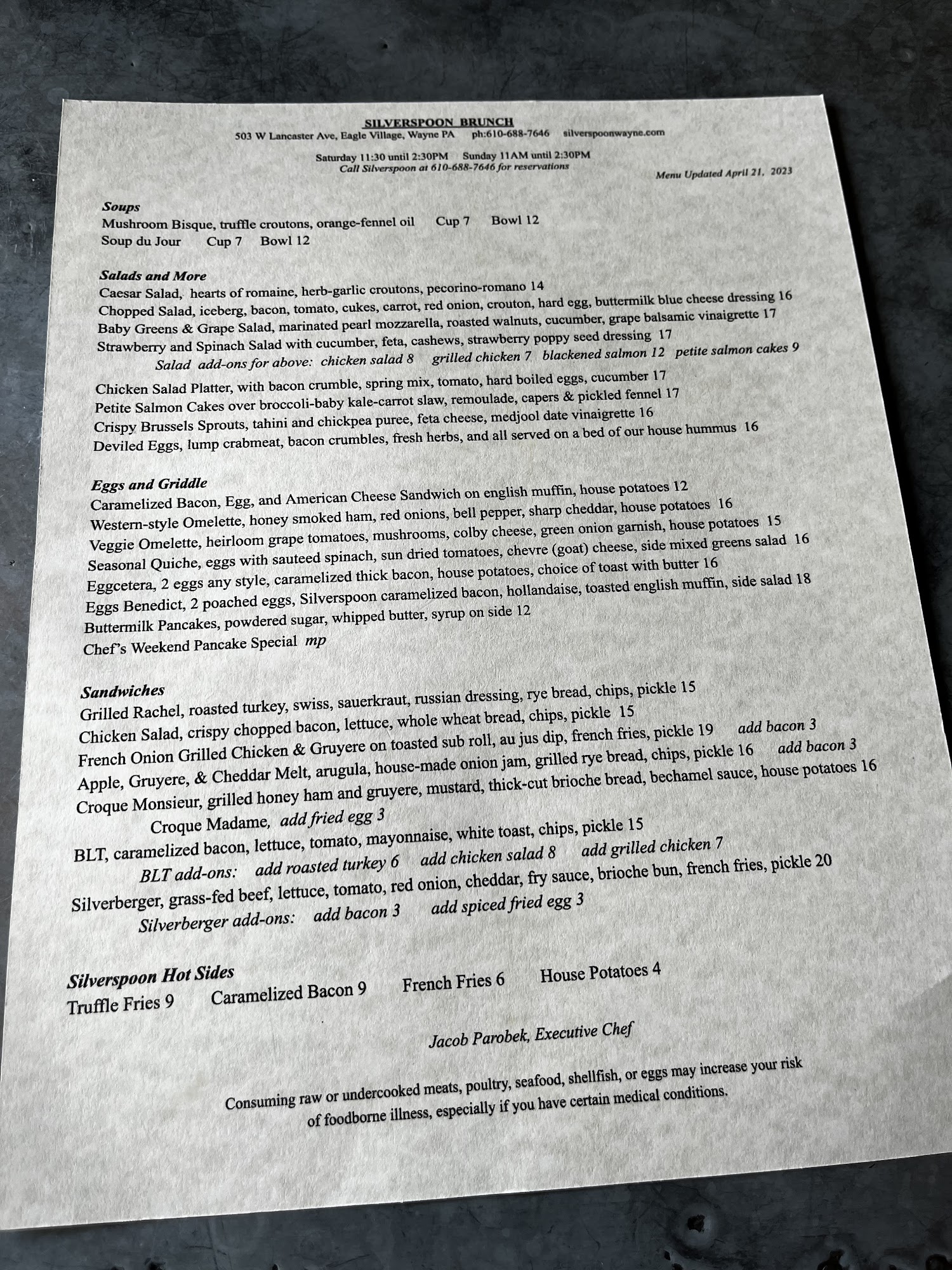 SILVERSPOON BRUNCH
503 W Lancaster Ave, Eagle Village, Wayne PA ph:610-688-7646 silverspoonwayne.com

Saturday 11:30 until 2:30PM Sunday 11AM until 2:30PM
Call Silverspoon at 610-688-7646 for reservations

Menu Updated April 21, 2023

Soups
Mushroom Bisque, truffle croutons, orange-fennel oil Cup 7 Bowl 12
Soup du Jour Cup 7 Bowl 12

Salads and More
Caesar Salad, hearts of romaine, herb-garlic croutons, pecorino-romano 14
Chopped Salad, iceberg, bacon, tomato, cukes, carrot, red onion, crouton, hard egg, buttermilk blue cheese dressing 16
Baby Greens & Grape Salad, marinated pearl mozzarella, roasted walnuts, cucumber, grape balsamic vinaigrette 17
Strawberry and Spinach Salad with cucumber, feta, cashews, strawberry poppy seed dressing 17
Salad add-ons for above: chicken salad 8 grilled chicken 7 blackened salmon 12 petite salmon cakes 9
Chicken Salad Platter, with bacon crumble, spring mix, tomato, hard boiled eggs, cucumber 17
Petite Salmon Cakes over broccoli-baby kale-carrot slaw, remoulade, capers & pickled fennel 17
Crispy Brussels Sprouts, tahini and chickpea puree, feta cheese, medjool date vinaigrette 16
Deviled Eggs, lump crabmeat, bacon crumbles, fresh herbs, and all served on a bed of our house hummus 16

Eggs and Griddle
Caramelized Bacon, Egg, and American Cheese Sandwich on english muffin, house potatoes 12
Western-style Omelette, honey smoked ham, red onions, bell pepper, sharp cheddar, house potatoes 16
Veggie Omelette, heirloom grape tomatoes, mushrooms, colby cheese, green onion garnish, house potatoes 15
Seasonal Quiche, eggs with sauteed spinach, sun dried tomatoes, chevre (goat) cheese, side mixed greens salad 16
Eggcetera, 2 eggs any style, caramelized thick bacon, house potatoes, choice of toast with butter 16
Eggs Benedict, 2 poached eggs, Silverspoon caramelized bacon, hollandaise, toasted english muffin, side salad 18
Buttermilk Pancakes, powdered sugar, whipped butter, syrup on side 12
Chef's Weekend Pancake Special mp

Sandwiches
Grilled Rachel, roasted turkey, swiss, sauerkraut, russian dressing, rye bread, chips, pickle 15
Chicken Salad, crispy chopped bacon, lettuce, whole wheat bread, chips, pickle 15
French Onion Grilled Chicken & Gruyere on toasted sub roll, au jus dip, french fries, pickle 19 add bacon 3
Apple, Gruyere, & Cheddar Melt, arugula, house-made onion jam, grilled rye bread, chips, pickle 16 add bacon 3
Croque Monsieur, grilled honey ham and gruyere, mustard, thick-cut brioche bread, bechamel sauce, house potatoes 16
Croque Madame, add fried egg 3
BLT, caramelized bacon, lettuce, tomato, mayonnaise, white toast, chips, pickle 15
BLT add-ons: add roasted turkey 6 add chicken salad 8 add grilled chicken 7
Silverberger, grass-fed beef, lettuce, tomato, red onion, cheddar, fry sauce, brioche bun, french fries, pickle 20
Silverberger add-ons: add bacon 3 add spiced fried egg 3

Silverspoon Hot Sides
Truffle Fries 9 Caramelized Bacon 9 French Fries 6 House Potatoes 4

Jacob Parobek, Executive Chef

Consuming raw or undercooked meats, poultry, seafood, shellfish, or eggs may increase your risk of foodborne illness, especially if you have certain medical conditions.